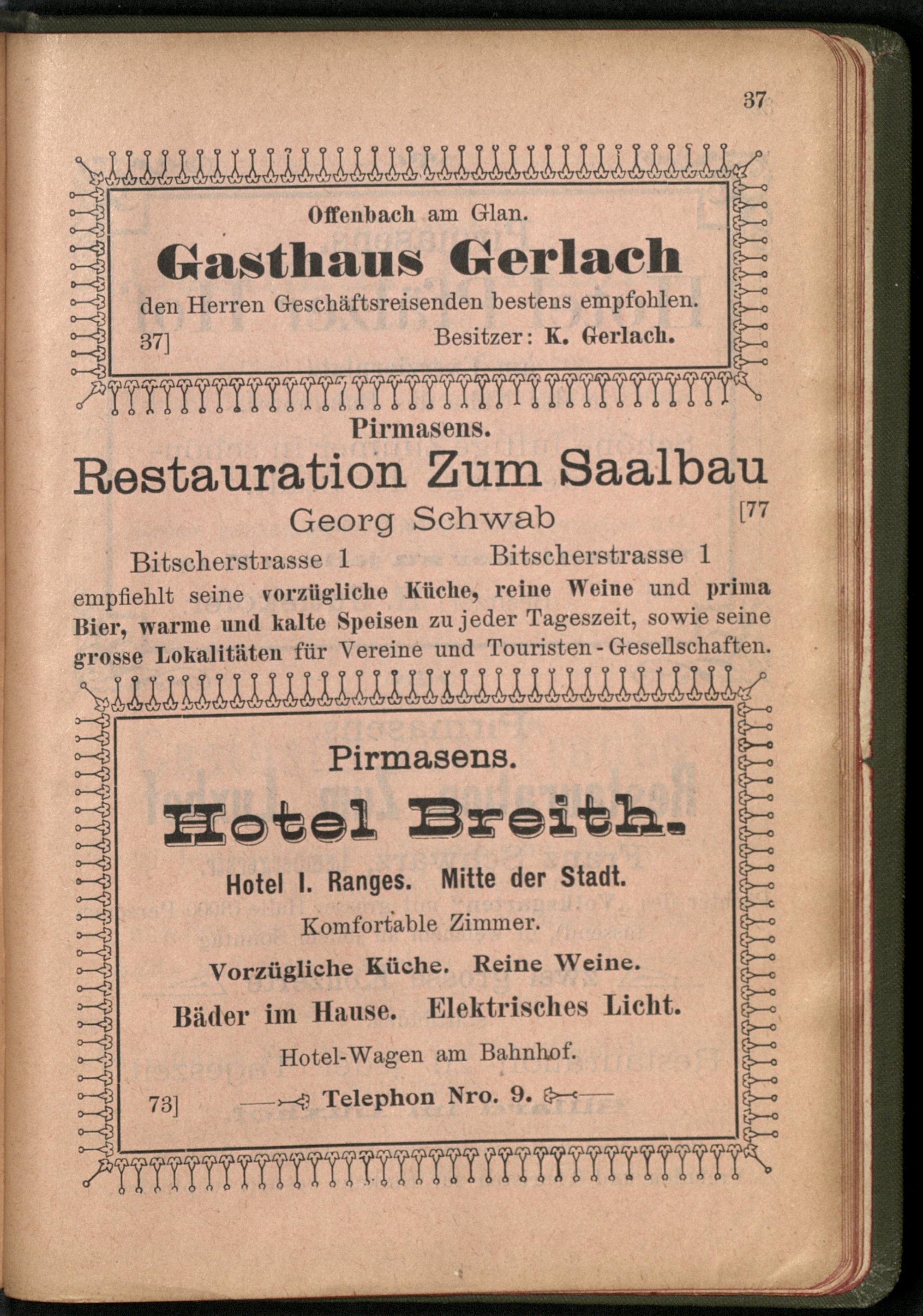 37

Offenbach am Glan.

Gasthaus Gerlach

den Herren Geschäftsreisenden bestens empfohlen.

37] Besitzer: K. Gerlach.

Pirmasens.

Restauration Zum Saalbau

Georg Schwab [77

Bitscherstrasse 1 Bitscherstrasse 1

empfiehlt seine vorzügliche Küche, reine Weine und prima Bier, warme und kalte Speisen zu jeder Tageszeit, sowie seine grosse Lokalitäten für Vereine und Touristen-Gesellschaften.

Pirmasens.

Hotel Breith.

Hotel I. Ranges. Mitte der Stadt.

Komfortable Zimmer.

Vorzügliche Küche. Reine Weine.

Bäder im Hause. Elektrisches Licht.

Hotel-Wagen am Bahnhof.

73] Telephon Nro. 9.